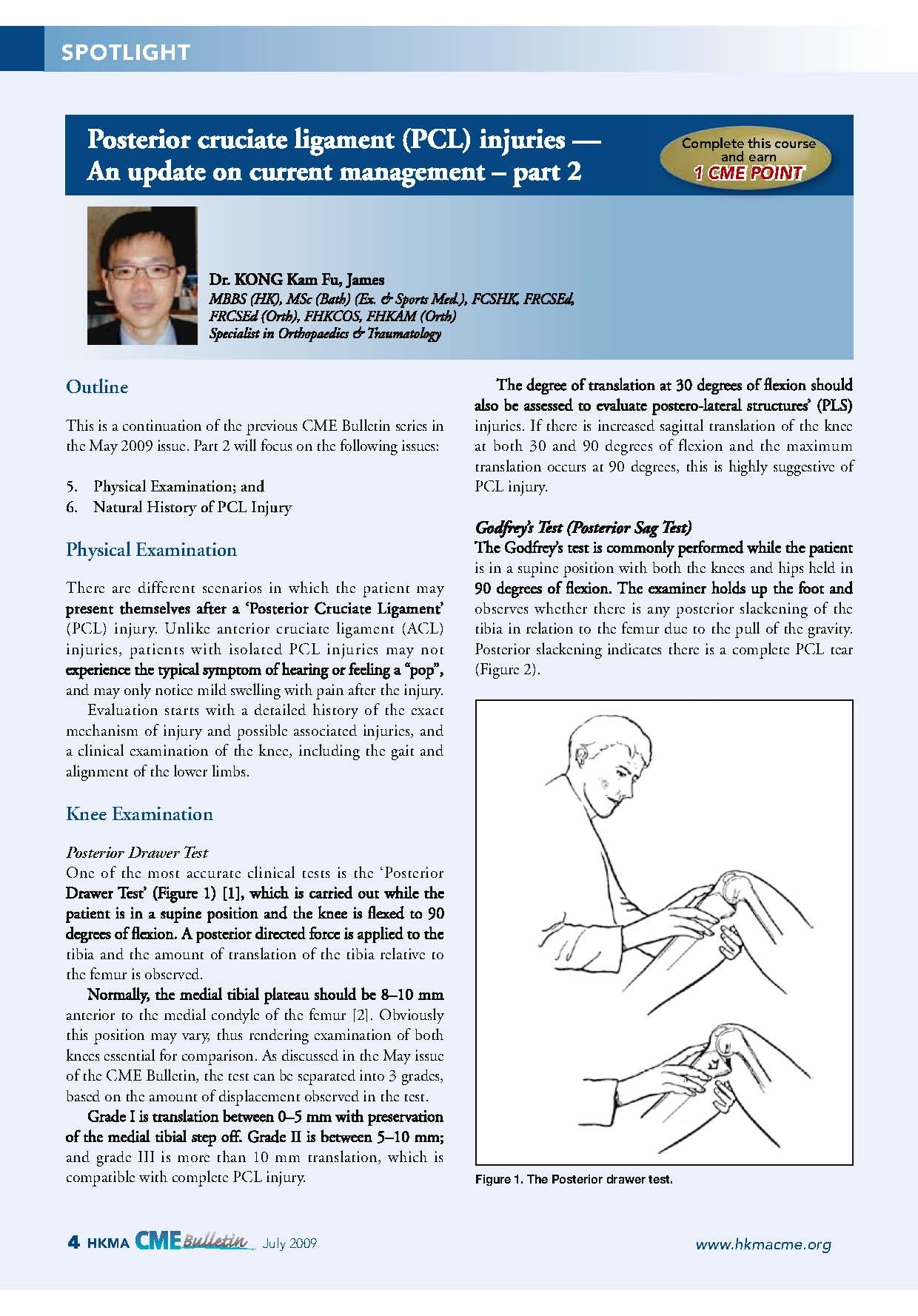 SPOTLIGHT

Posterior cruciate ligament (PCL) injuries — An update on current management – part 2

Complete this course and earn 1 CME POINT

Dr. KONG Kam Fu, James
MBBS (HK), MSc (Bath) (Ex. & Sports Med.), FCSHK, FRCSEd, FRCSEd (Orth), FHKCOS, FHKAM (Orth)
Specialist in Orthopaedics & Traumatology

Outline

This is a continuation of the previous CME Bulletin series in the May 2009 issue. Part 2 will focus on the following issues:

5. Physical Examination; and
6. Natural History of PCL Injury

Physical Examination

There are different scenarios in which the patient may present themselves after a 'Posterior Cruciate Ligament' (PCL) injury. Unlike anterior cruciate ligament (ACL) injuries, patients with isolated PCL injuries may not experience the typical symptom of hearing or feeling a "pop", and may only notice mild swelling with pain after the injury.

Evaluation starts with a detailed history of the exact mechanism of injury and possible associated injuries, and a clinical examination of the knee, including the gait and alignment of the lower limbs.

Knee Examination

Posterior Drawer Test
One of the most accurate clinical tests is the 'Posterior Drawer Test' (Figure 1) [1], which is carried out while the patient is in a supine position and the knee is flexed to 90 degrees of flexion. A posterior directed force is applied to the tibia and the amount of translation of the tibia relative to the femur is observed.

Normally, the medial tibial plateau should be 8–10 mm anterior to the medial condyle of the femur [2]. Obviously this position may vary, thus rendering examination of both knees essential for comparison. As discussed in the May issue of the CME Bulletin, the test can be separated into 3 grades, based on the amount of displacement observed in the test.

Grade I is translation between 0–5 mm with preservation of the medial tibial step off. Grade II is between 5–10 mm; and grade III is more than 10 mm translation, which is compatible with complete PCL injury.

The degree of translation at 30 degrees of flexion should also be assessed to evaluate postero-lateral structures' (PLS) injuries. If there is increased sagittal translation of the knee at both 30 and 90 degrees of flexion and the maximum translation occurs at 90 degrees, this is highly suggestive of PCL injury.

Godfrey's Test (Posterior Sag Test)
The Godfrey's test is commonly performed while the patient is in a supine position with both the knees and hips held in 90 degrees of flexion. The examiner holds up the foot and observes whether there is any posterior slackening of the tibia in relation to the femur due to the pull of the gravity. Posterior slackening indicates there is a complete PCL tear (Figure 2).

Figure 1. The Posterior drawer test.

4 HKMA CME Bulletin July 2009
www.hkmacme.org